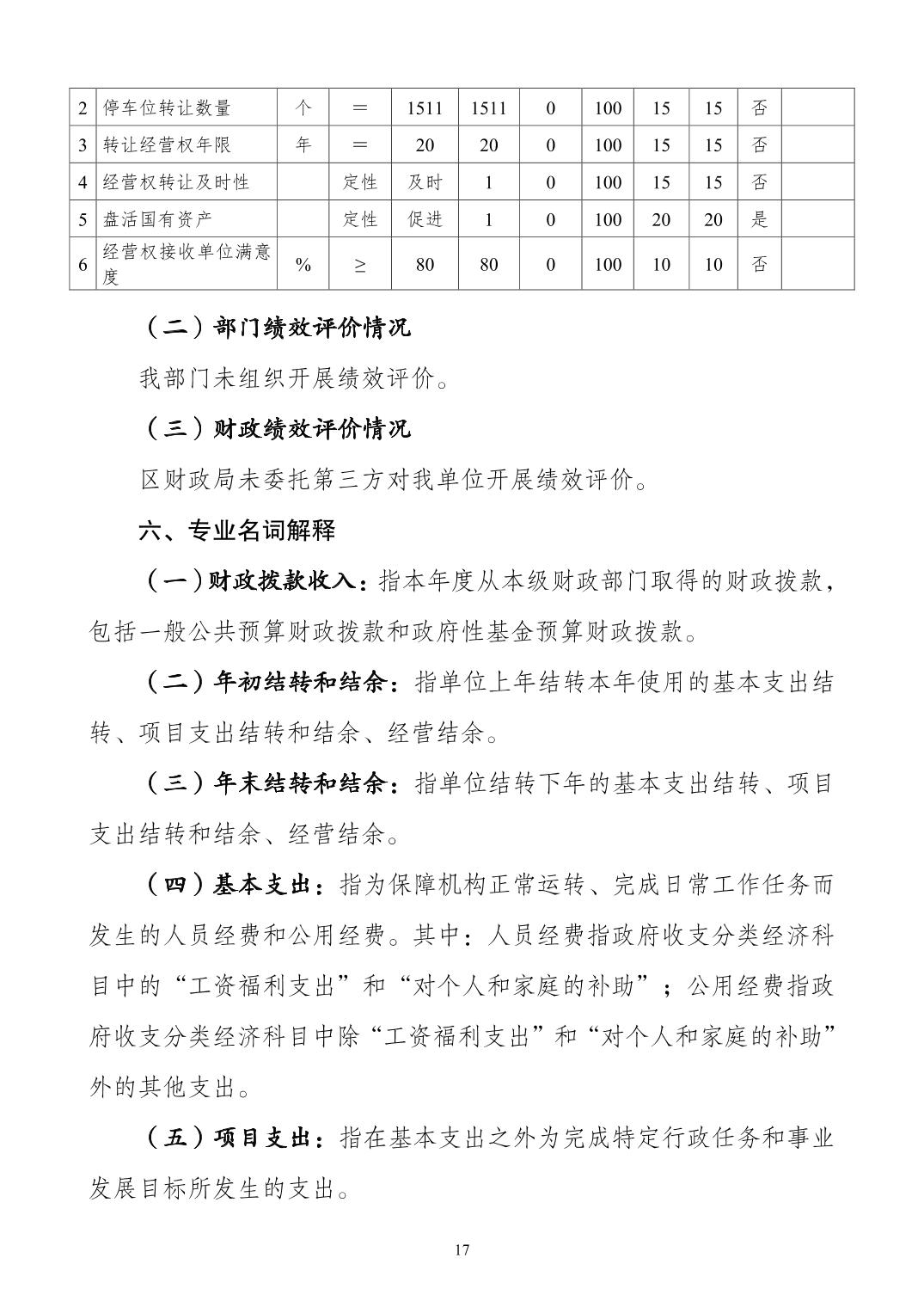 | 2 | 停车位转让数量 | 个 | ＝ | 1511 | 1511 | 0 | 100 | 15 | 15 | 否 | |
|---|---|---|---|---|---|---|---|---|---|---|---|
| 3 | 转让经营权年限 | 年 | ＝ | 20 | 20 | 0 | 100 | 15 | 15 | 否 | |
| 4 | 经营权转让及时性 | | 定性 | 及时 | 1 | 0 | 100 | 15 | 15 | 否 | |
| 5 | 盘活国有资产 | | 定性 | 促进 | 1 | 0 | 100 | 20 | 20 | 是 | |
| 6 | 经营权接收单位满意度 | % | ≥ | 80 | 80 | 0 | 100 | 10 | 10 | 否 | |

（二）部门绩效评价情况

我部门未组织开展绩效评价。

（三）财政绩效评价情况

区财政局未委托第三方对我单位开展绩效评价。

六、专业名词解释

（一）财政拨款收入：指本年度从本级财政部门取得的财政拨款，包括一般公共预算财政拨款和政府性基金预算财政拨款。

（二）年初结转和结余：指单位上年结转本年使用的基本支出结转、项目支出结转和结余、经营结余。

（三）年末结转和结余：指单位结转下年的基本支出结转、项目支出结转和结余、经营结余。

（四）基本支出：指为保障机构正常运转、完成日常工作任务而发生的人员经费和公用经费。其中：人员经费指政府收支分类经济科目中的“工资福利支出”和“对个人和家庭的补助”；公用经费指政府收支分类经济科目中除“工资福利支出”和“对个人和家庭的补助”外的其他支出。

（五）项目支出：指在基本支出之外为完成特定行政任务和事业发展目标所发生的支出。

17